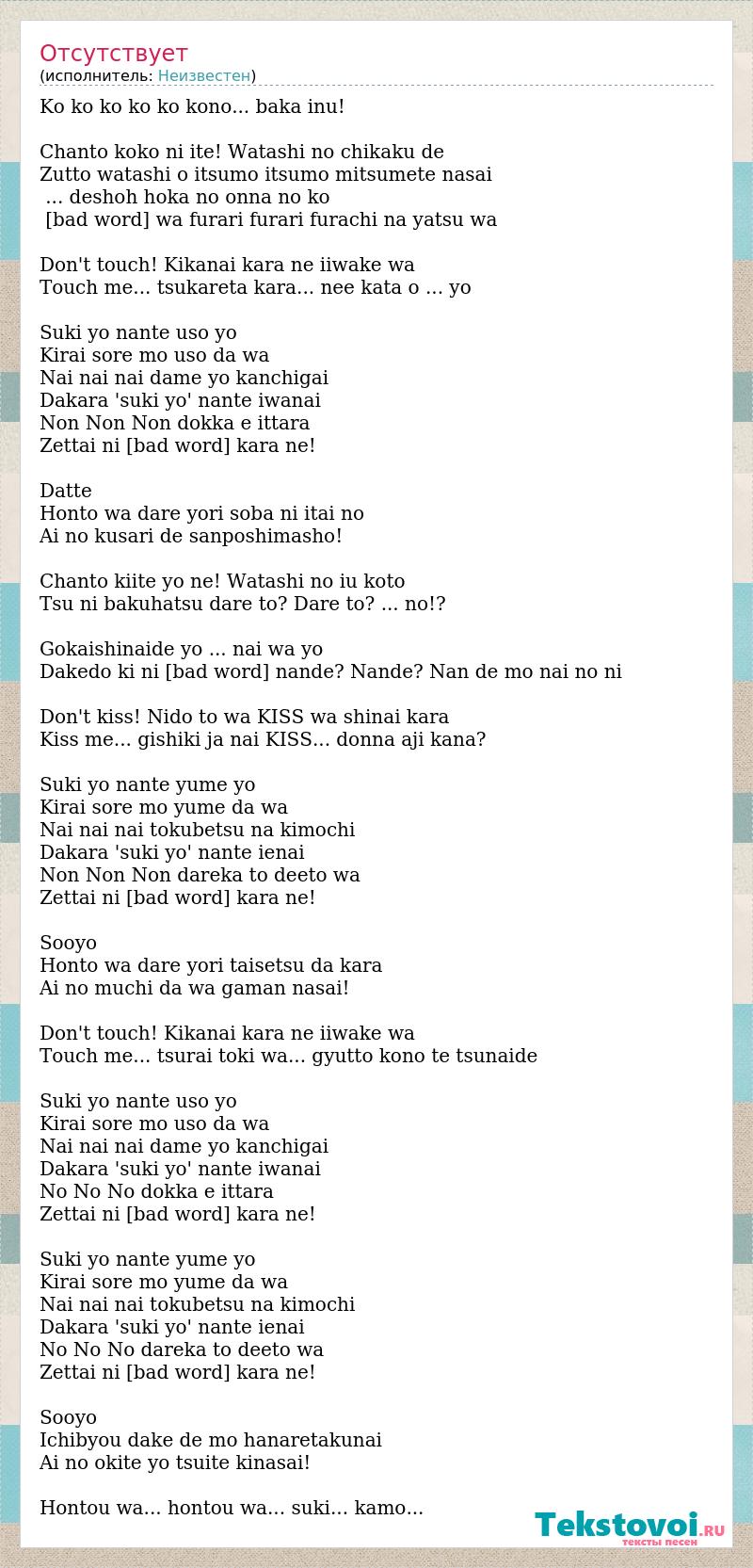 Отсутствует
(исполнитель: Неизвестен)

Ko ko ko ko ko kono... baka inu!

Chanto koko ni ite! Watashi no chikaku de
Zutto watashi o itsumo itsumo mitsumete nasai
... deshoh hoka no onna no ko
[bad word] wa furari furari furachi na yatsu wa

Don't touch! Kikanai kara ne iiwake wa
Touch me... tsukareta kara... nee kata o ... yo

Suki yo nante uso yo
Kirai sore mo uso da wa
Nai nai nai dame yo kanchigai
Dakara 'suki yo' nante iwanai
Non Non Non dokka e ittara
Zettai ni [bad word] kara ne!

Datte
Honto wa dare yori soba ni itai no
Ai no kusari de sanposhimasho!

Chanto kiite yo ne! Watashi no iu koto
Tsu ni bakuhatsu dare to? Dare to? ... no!?

Gokaishinaide yo ... nai wa yo
Dakedo ki ni [bad word] nande? Nande? Nan de mo nai no ni

Don't kiss! Nido to wa KISS wa shinai kara
Kiss me... gishiki ja nai KISS... donna aji kana?

Suki yo nante yume yo
Kirai sore mo yume da wa
Nai nai nai tokubetsu na kimochi
Dakara 'suki yo' nante ienai
Non Non Non dareka to deeto wa
Zettai ni [bad word] kara ne!

Sooyo
Honto wa dare yori taisetsu da kara
Ai no muchi da wa gaman nasai!

Don't touch! Kikanai kara ne iiwake wa
Touch me... tsurai toki wa... gyutto kono te tsunaide

Suki yo nante uso yo
Kirai sore mo uso da wa
Nai nai nai dame yo kanchigai
Dakara 'suki yo' nante iwanai
No No No dokka e ittara
Zettai ni [bad word] kara ne!

Suki yo nante yume yo
Kirai sore mo yume da wa
Nai nai nai tokubetsu na kimochi
Dakara 'suki yo' nante ienai
No No No dareka to deeto wa
Zettai ni [bad word] kara ne!

Sooyo
Ichibyou dake de mo hanaretakunai
Ai no okite yo tsuite kinasai!

Hontou wa... hontou wa... suki... kamo...

Tekstovoi.RU
тексты песен